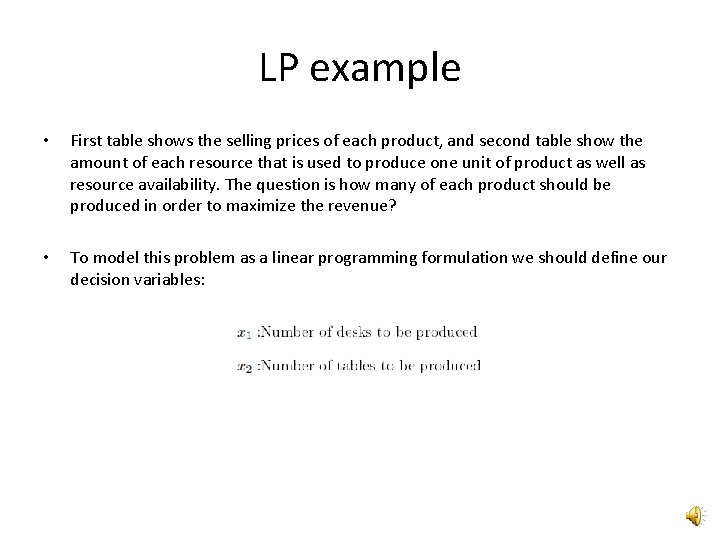 LP example

• First table shows the selling prices of each product, and second table show the amount of each resource that is used to produce one unit of product as well as resource availability. The question is how many of each product should be produced in order to maximize the revenue?

• To model this problem as a linear programming formulation we should define our decision variables:

$x_1$ :Number of desks to be produced

$x_2$ :Number of tables to be produced